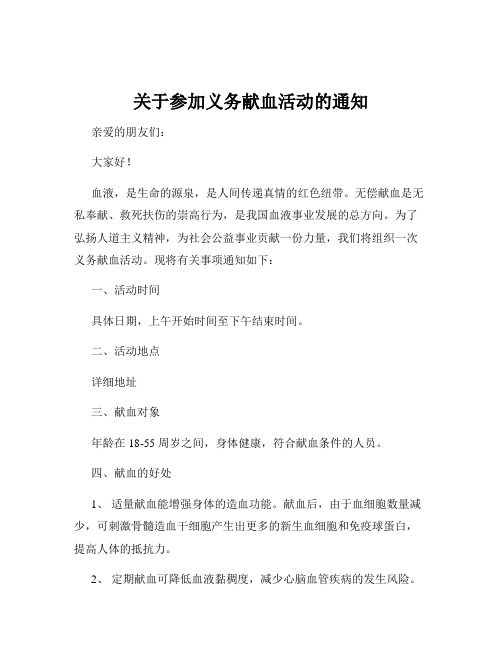 关于参加义务献血活动的通知

亲爱的朋友们：

大家好！

血液，是生命的源泉，是人间传递真情的红色纽带。无偿献血是无私奉献、救死扶伤的崇高行为，是我国血液事业发展的总方向。为了弘扬人道主义精神，为社会公益事业贡献一份力量，我们将组织一次义务献血活动。现将有关事项通知如下：

一、活动时间

具体日期，上午开始时间至下午结束时间。

二、活动地点

详细地址

三、献血对象

年龄在 18-55 周岁之间，身体健康，符合献血条件的人员。

四、献血的好处

1、 适量献血能增强身体的造血功能。献血后，由于血细胞数量减少，可刺激骨髓造血干细胞产生出更多的新生血细胞和免疫球蛋白，提高人体的抵抗力。

2、 定期献血可降低血液黏稠度，减少心脑血管疾病的发生风险。